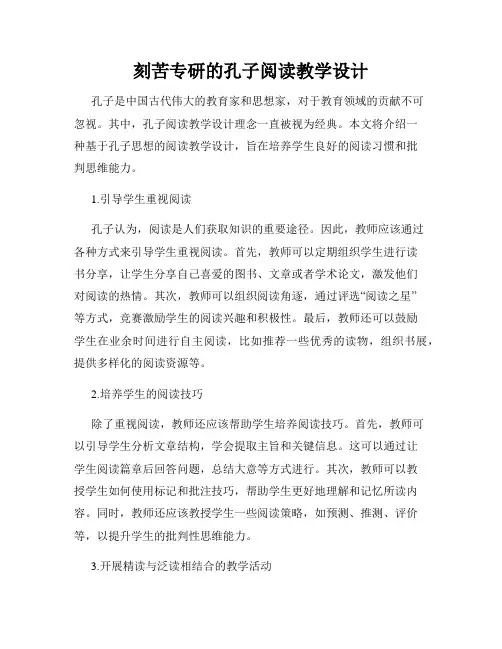 刻苦专研的孔子阅读教学设计

孔子是中国古代伟大的教育家和思想家，对于教育领域的贡献不可忽视。其中，孔子阅读教学设计理念一直被视为经典。本文将介绍一种基于孔子思想的阅读教学设计，旨在培养学生良好的阅读习惯和批判思维能力。

1.引导学生重视阅读

孔子认为，阅读是人们获取知识的重要途径。因此，教师应该通过各种方式来引导学生重视阅读。首先，教师可以定期组织学生进行读书分享，让学生分享自己喜爱的图书、文章或者学术论文，激发他们对阅读的热情。其次，教师可以组织阅读角逐，通过评选“阅读之星”等方式，竞赛激励学生的阅读兴趣和积极性。最后，教师还可以鼓励学生在业余时间进行自主阅读，比如推荐一些优秀的读物，组织书展，提供多样化的阅读资源等。

2.培养学生的阅读技巧

除了重视阅读，教师还应该帮助学生培养阅读技巧。首先，教师可以引导学生分析文章结构，学会提取主旨和关键信息。这可以通过让学生阅读篇章后回答问题，总结大意等方式进行。其次，教师可以教授学生如何使用标记和批注技巧，帮助学生更好地理解和记忆所读内容。同时，教师还应该教授学生一些阅读策略，如预测、推测、评价等，以提升学生的批判性思维能力。

3.开展精读与泛读相结合的教学活动